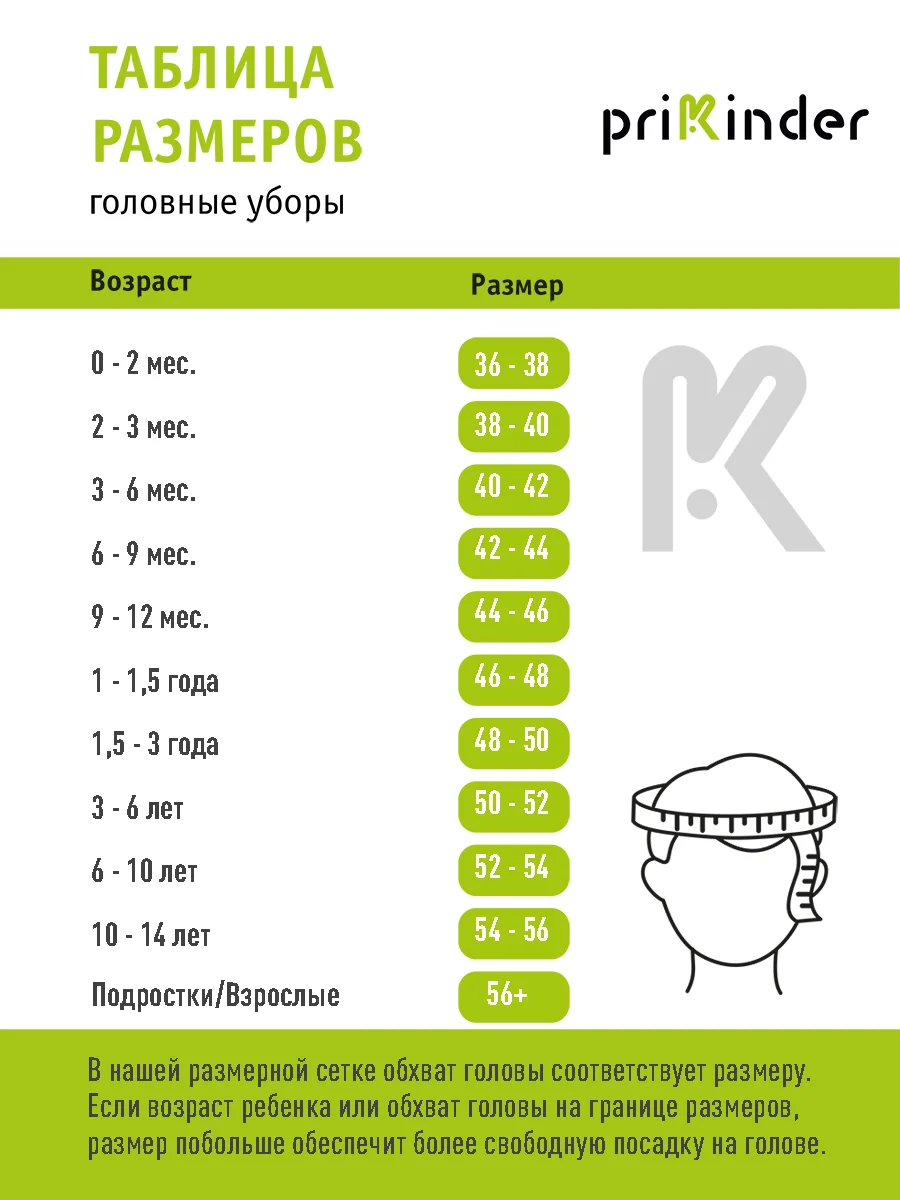 ТАБЛИЦА РАЗМЕРОВ
головные уборы

priKinder

| Возраст | Размер |
|---|---|
| 0 - 2 мес. | 36 - 38 |
| 2 - 3 мес. | 38 - 40 |
| 3 - 6 мес. | 40 - 42 |
| 6 - 9 мес. | 42 - 44 |
| 9 - 12 мес. | 44 - 46 |
| 1 - 1,5 года | 46 - 48 |
| 1,5 - 3 года | 48 - 50 |
| 3 - 6 лет | 50 - 52 |
| 6 - 10 лет | 52 - 54 |
| 10 - 14 лет | 54 - 56 |
| Подростки/Взрослые | 56+ |

В нашей размерной сетке обхват головы соответствует размеру. Если возраст ребенка или обхват головы на границе размеров, размер побольше обеспечит более свободную посадку на голове.